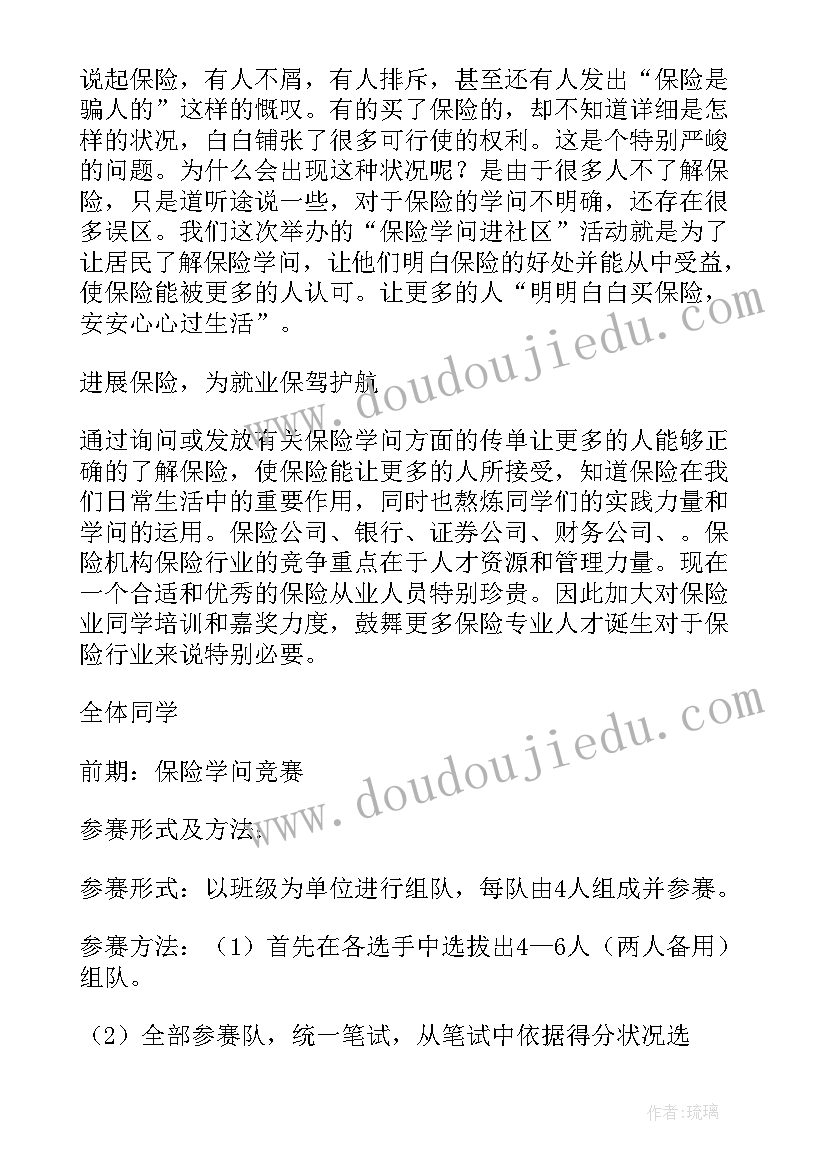 说起保险，有人不屑，有人排斥，甚至还有人发出“保险是骗人的”这样的慨叹。有的买了保险的，却不知道详细是怎样的状况，白白铺张了很多可行使的权利。这是个特别严峻的问题。为什么会出现这种状况呢？是由于很多人不了解保险，只是道听途说一些，对于保险的学问不明确，还存在很多误区。我们这次举办的“保险学问进社区”活动就是为了让居民了解保险学问，让他们明白保险的好处并能从中受益，使保险能被更多的人认可。让更多的人“明明白白买保险，安安心心过生活”。

进展保险，为就业保驾护航

通过询问或发放有关保险学问方面的传单让更多的人能够正确的了解保险，使保险能让更多的人所接受，知道保险在我们日常生活中的重要作用，同时也熬炼同学们的实践力量和学问的运用。保险公司、银行、证券公司、财务公司、。保险机构保险行业的竞争重点在于人才资源和管理力量。现在一个合适和优秀的保险从业人员特别珍贵。因此加大对保险业同学培训和嘉奖力度，鼓舞更多保险专业人才诞生对于保险行业来说特别必要。

全体同学

前期：保险学问竞赛

参赛形式及方法：

参赛形式：以班级为单位进行组队，每队由4人组成并参赛。

参赛方法：（1）首先在各选手中选拔出4—6人（两人备用）组队。

（2）全部参赛队，统一笔试，从笔试中依据得分状况选

www.doudoujiedu.com

www.doudoujiedu.com

作者：琉璃